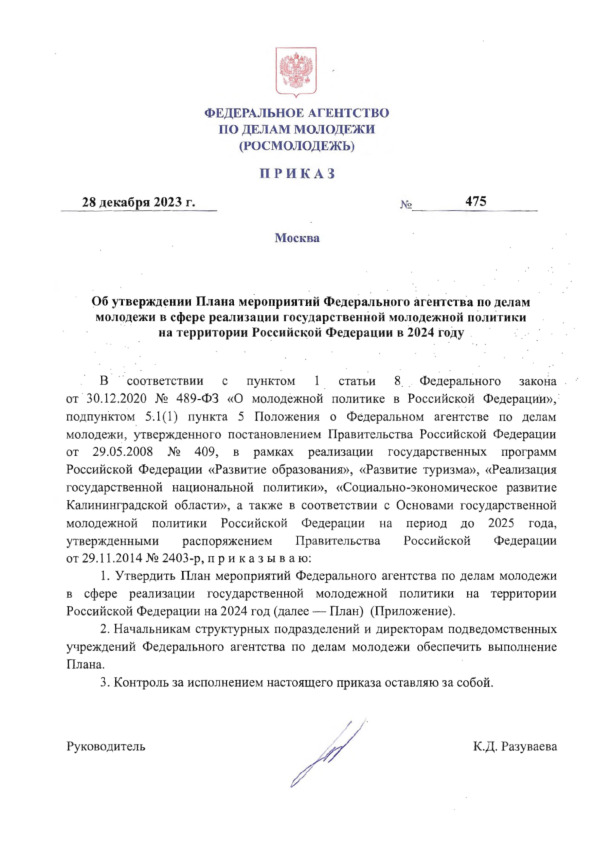 ФЕДЕРАЛЬНОЕ АГЕНТСТВО
ПО ДЕЛАМ МОЛОДЕЖИ
(РОСМОЛОДЕЖЬ)

П Р И К А З

28 декабря 2023 г. № 475

Москва

Об утверждении Плана мероприятий Федерального агентства по делам молодежи в сфере реализации государственной молодежной политики на территории Российской Федерации в 2024 году

В соответствии с пунктом 1 статьи 8 Федерального закона от 30.12.2020 № 489-ФЗ «О молодежной политике в Российской Федерации», подпунктом 5.1(1) пункта 5 Положения о Федеральном агентстве по делам молодежи, утвержденного постановлением Правительства Российской Федерации от 29.05.2008 № 409, в рамках реализации государственных программ Российской Федерации «Развитие образования», «Развитие туризма», «Реализация государственной национальной политики», «Социально-экономическое развитие Калининградской области», а также в соответствии с Основами государственной молодежной политики Российской Федерации на период до 2025 года, утвержденными распоряжением Правительства Российской Федерации от 29.11.2014 № 2403-р, п р и к а з ы в а ю:

1. Утвердить План мероприятий Федерального агентства по делам молодежи в сфере реализации государственной молодежной политики на территории Российской Федерации на 2024 год (далее — План) (Приложение).

2. Начальникам структурных подразделений и директорам подведомственных учреждений Федерального агентства по делам молодежи обеспечить выполнение Плана.

3. Контроль за исполнением настоящего приказа оставляю за собой.

Руководитель К.Д. Разуваева